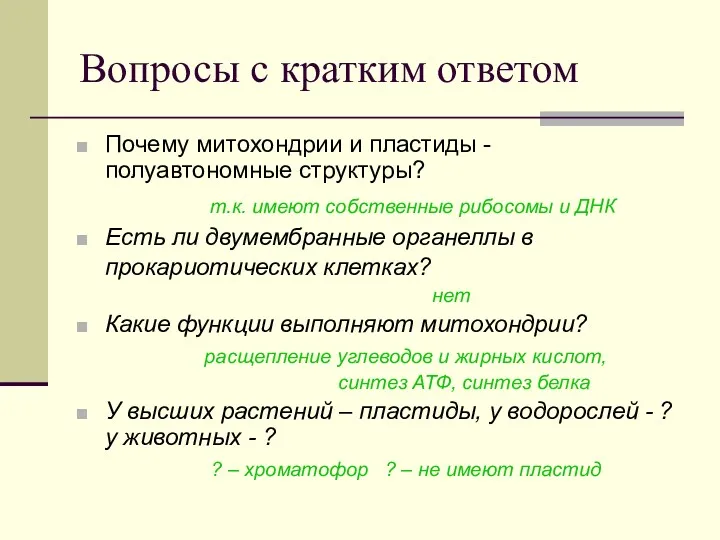 Вопросы с кратким ответом

Почему митохондрии и пластиды - полуавтономные структуры?

т.к. имеют собственные рибосомы и ДНК

Есть ли двумембранные органеллы в прокариотических клетках?

нет

Какие функции выполняют митохондрии?

расщепление углеводов и жирных кислот, синтез АТФ, синтез белка

У высших растений – пластиды, у водорослей - ? у животных - ?

? – хроматофор ? – не имеют пластид